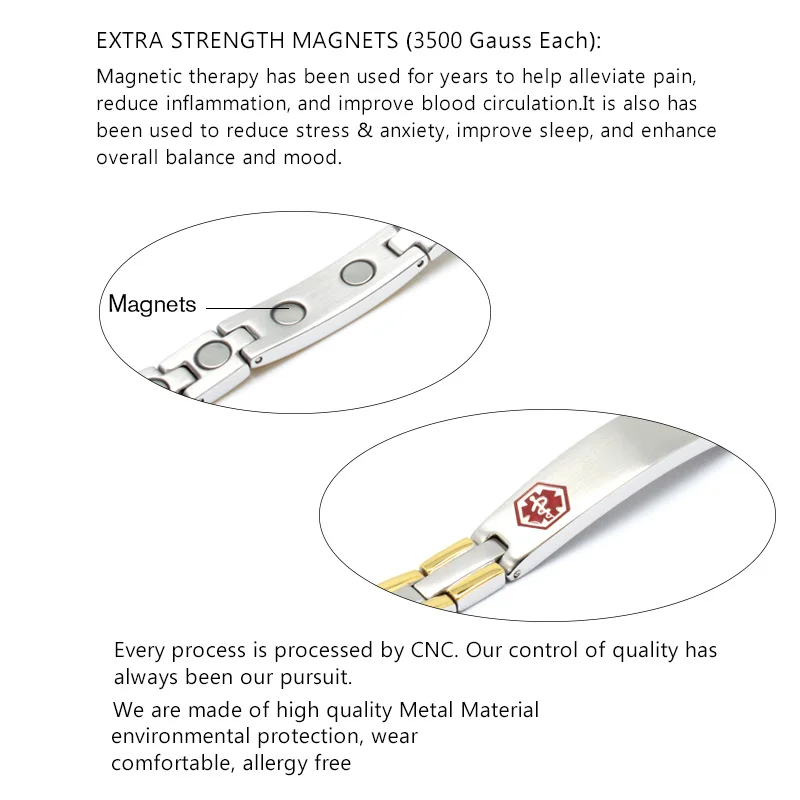 EXTRA STRENGTH MAGNETS (3500 Gauss Each):

Magnetic therapy has been used for years to help alleviate pain, reduce inflammation, and improve blood circulation.It is also has been used to reduce stress & anxiety, improve sleep, and enhance overall balance and mood.

Magnets

Every process is processed by CNC. Our control of quality has always been our pursuit.

We are made of high quality Metal Material environmental protection, wear comfortable, allergy free